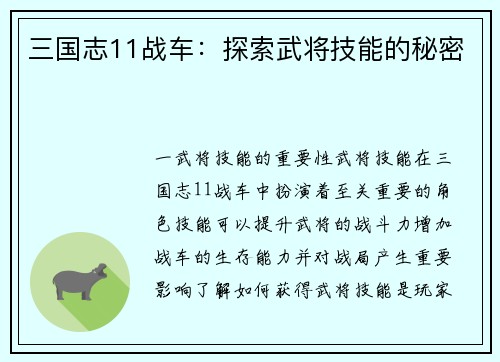 三国志11战车：探索武将技能的秘密

一武将技能的重要性武将技能在三国志11战车中扮演着至关重要的角色技能可以提升武将的战斗力增加战车的生存能力并对战局产生重要影响了解如何获得武将技能是玩家